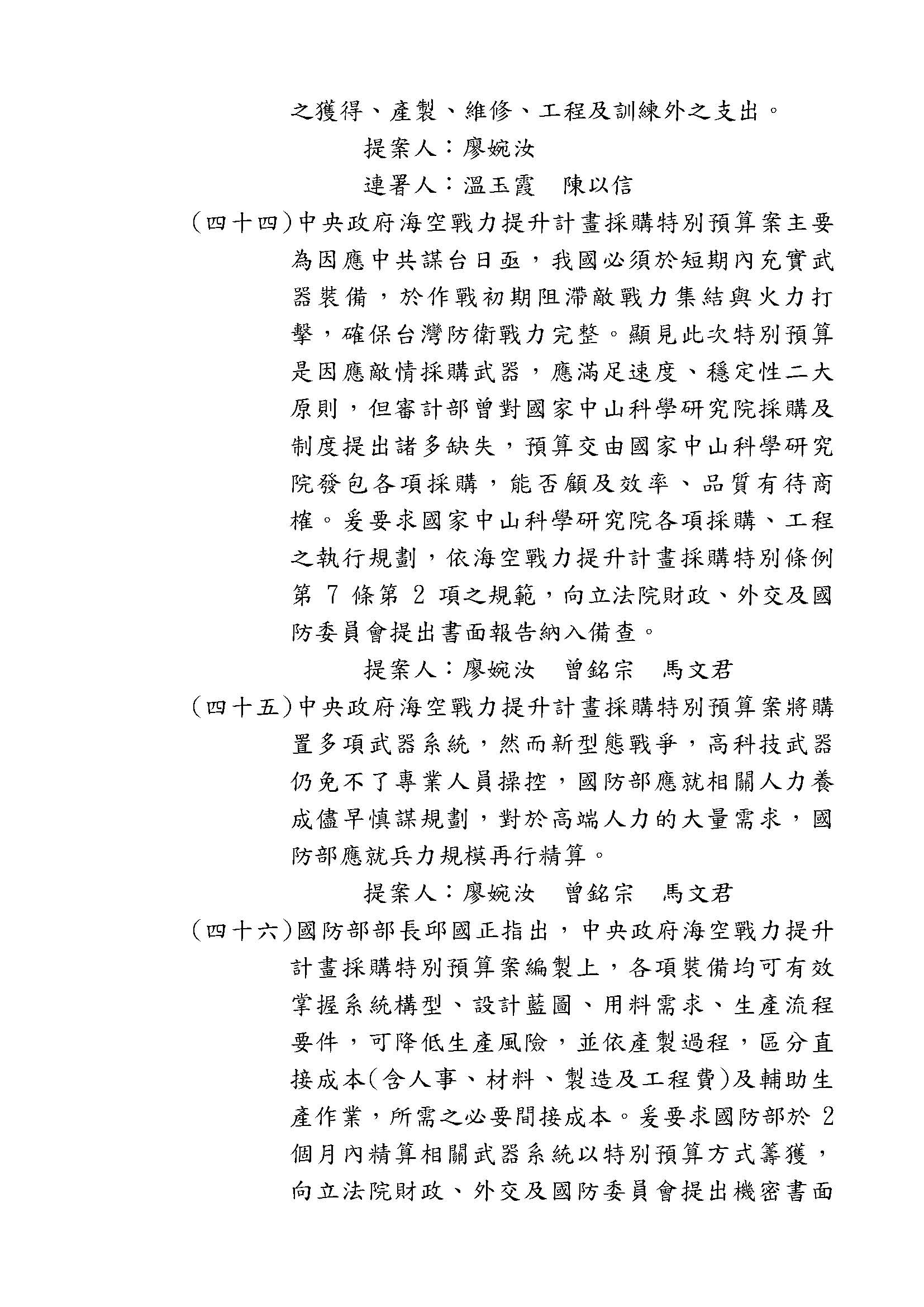 之獲得、產製、維修、工程及訓練外之支出。

提案人：廖婉汝

連署人：溫玉霞　陳以信

（四十四）中央政府海空戰力提升計畫採購特別預算案主要為因應中共謀台日亟，我國必須於短期內充實武器裝備，於作戰初期阻滯敵戰力集結與火力打擊，確保台灣防衛戰力完整。顯見此次特別預算是因應敵情採購武器，應滿足速度、穩定性二大原則，但審計部曾對國家中山科學研究院採購及制度提出諸多缺失，預算交由國家中山科學研究院發包各項採購，能否顧及效率、品質有待商榷。爰要求國家中山科學研究院各項採購、工程之執行規劃，依海空戰力提升計畫採購特別條例第 7 條第 2 項之規範，向立法院財政、外交及國防委員會提出書面報告納入備查。

提案人：廖婉汝　曾銘宗　馬文君

（四十五）中央政府海空戰力提升計畫採購特別預算案將購置多項武器系統，然而新型態戰爭，高科技武器仍免不了專業人員操控，國防部應就相關人力養成儘早慎謀規劃，對於高端人力的大量需求，國防部應就兵力規模再行精算。

提案人：廖婉汝　曾銘宗　馬文君

（四十六）國防部部長邱國正指出，中央政府海空戰力提升計畫採購特別預算案編製上，各項裝備均可有效掌握系統構型、設計藍圖、用料需求、生產流程要件，可降低生產風險，並依產製過程，區分直接成本(含人事、材料、製造及工程費)及輔助生產作業，所需之必要間接成本。爰要求國防部於 2 個月內精算相關武器系統以特別預算方式籌獲，向立法院財政、外交及國防委員會提出機密書面